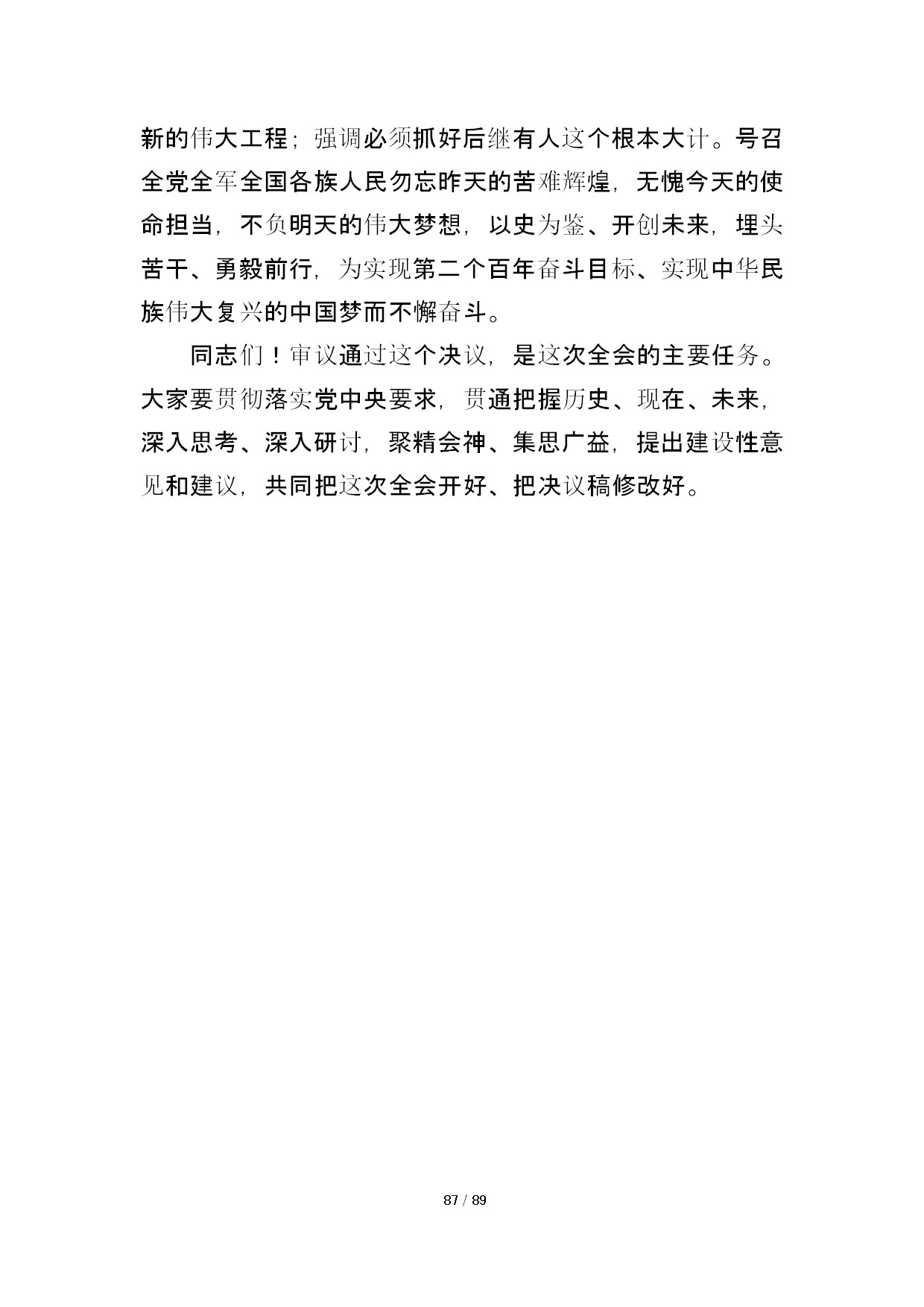 新的伟大工程；强调必须抓好后继有人这个根本大计。号召全党全军全国各族人民勿忘昨天的苦难辉煌，无愧今天的使命担当，不负明天的伟大梦想，以史为鉴、开创未来，埋头苦干、勇毅前行，为实现第二个百年奋斗目标、实现中华民族伟大复兴的中国梦而不懈奋斗。

同志们！审议通过这个决议，是这次全会的主要任务。大家要贯彻落实党中央要求，贯通把握历史、现在、未来，深入思考、深入研讨，聚精会神、集思广益，提出建设性意见和建议，共同把这次全会开好、把决议稿修改好。

87 / 89